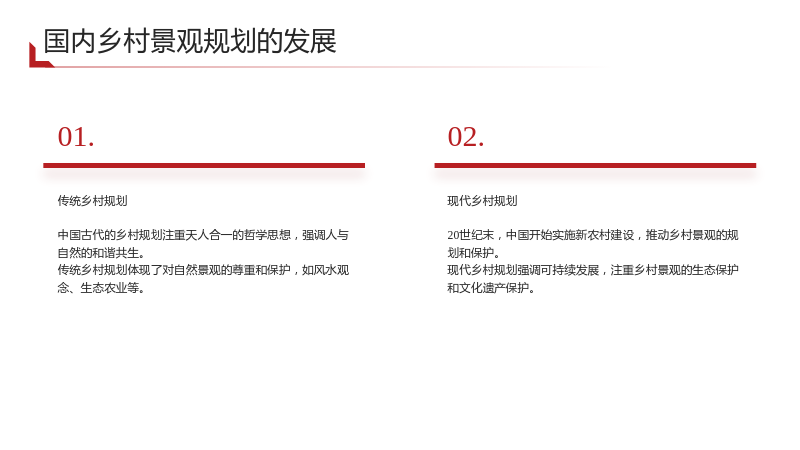 国内乡村景观规划的发展

01.

传统乡村规划

中国古代的乡村规划注重天人合一的哲学思想，强调人与自然的和谐共生。
传统乡村规划体现了对自然景观的尊重和保护，如风水观念、生态农业等。

02.

现代乡村规划

20世纪末，中国开始实施新农村建设，推动乡村景观的规划和保护。
现代乡村规划强调可持续发展，注重乡村景观的生态保护和文化遗产保护。